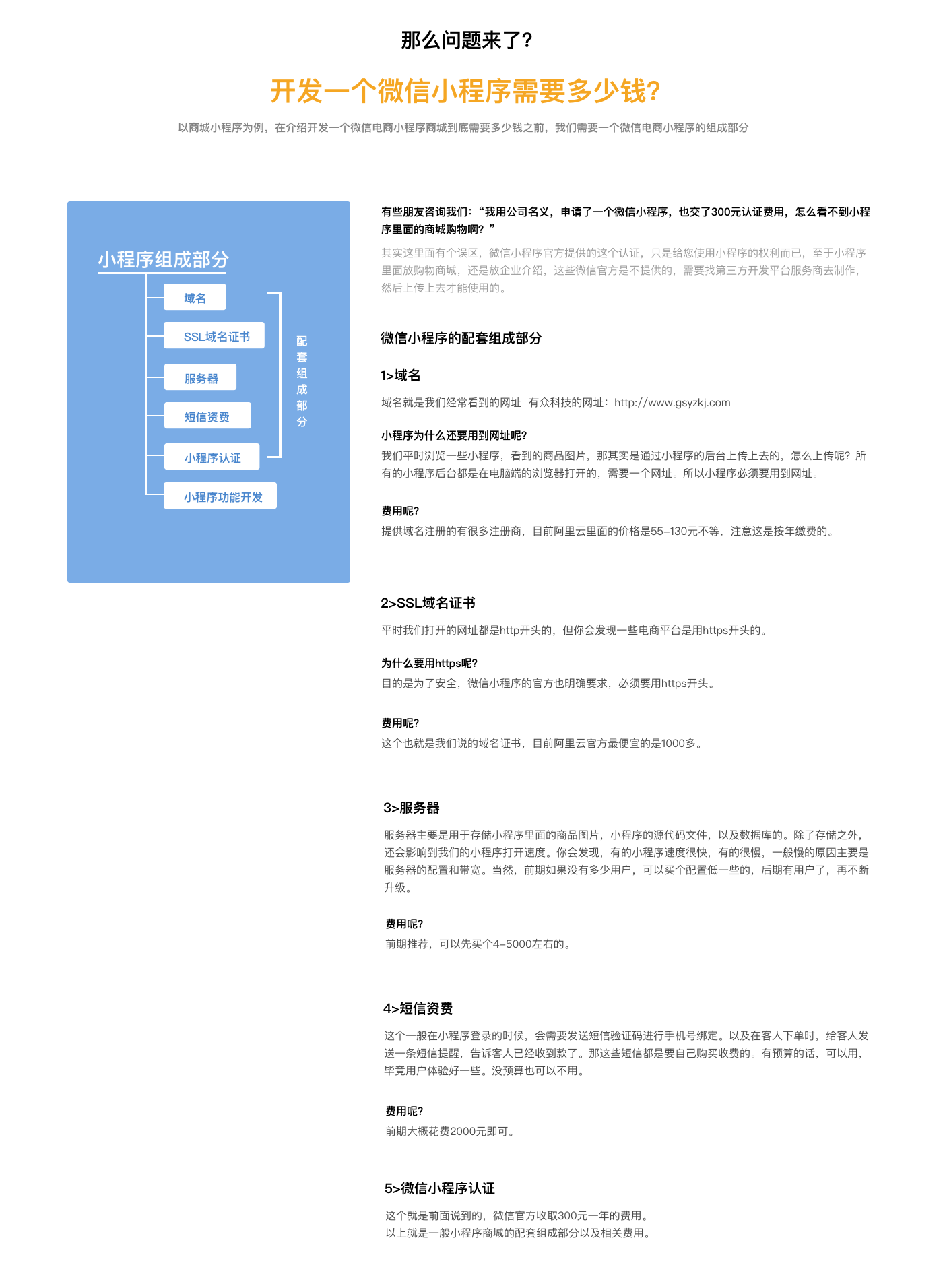 那么问题来了?

开发一个微信小程序需要多少钱?

以商城小程序为例，在介绍开发一个微信电商小程序商城到底需要多少钱之前，我们需要一个微信电商小程序的组成部分

小程序组成部分

域名

SSL域名证书

服务器

短信资费

小程序认证

小程序功能开发

配套组成部分

有些朋友咨询我们：“我用公司名义，申请了一个微信小程序，也交了300元认证费用，怎么看不到小程序里面的商城购物啊？”

其实这里面有个误区，微信小程序官方提供的这个认证，只是给您使用小程序的权利而已，至于小程序里面放购物商城，还是放企业介绍，这些微信官方是不提供的，需要找第三方开发平台服务商去制作，然后上传上去才能使用的。

微信小程序的配套组成部分

1>域名

域名就是我们经常看到的网址 有众科技的网址：http://www.gsyzkj.com

小程序为什么还要用到网址呢?

我们平时浏览一些小程序，看到的商品图片，那其实是通过小程序的后台上传上去的，怎么上传呢？所有的小程序后台都是在电脑端的浏览器打开的，需要一个网址。所以小程序必须要用到网址。

费用呢?

提供域名注册的有很多注册商，目前阿里云里面的价格是55-130元不等，注意这是按年缴费的。

2>SSL域名证书

平时我们打开的网址都是http开头的，但你会发现一些电商平台是用https开头的。

为什么要用https呢?

目的是为了安全，微信小程序的官方也明确要求，必须要用https开头。

费用呢?

这个也就是我们说的域名证书，目前阿里云官方最便宜的是1000多。

3>服务器

服务器主要是用于存储小程序里面的商品图片，小程序的源代码文件，以及数据库的。除了存储之外，还会影响到我们的小程序打开速度。你会发现，有的小程序速度很快，有的很慢，一般慢的原因主要是服务器的配置和带宽。当然，前期如果没有多少用户，可以买个配置低一些的，后期有用户了，再不断升级。

费用呢?

前期推荐，可以先买个4-5000左右的。

4>短信资费

这个一般在小程序登录的时候，会需要发送短信验证码进行手机号绑定。以及在客人下单时，给客人发送一条短信提醒，告诉客人已经收到款了。那这些短信都是要自己购买收费的。有预算的话，可以用，毕竟用户体验好一些。没预算也可以不用。

费用呢?

前期大概花费2000元即可。

5>微信小程序认证

这个就是前面说到的，微信官方收取300元一年的费用。
以上就是一般小程序商城的配套组成部分以及相关费用。